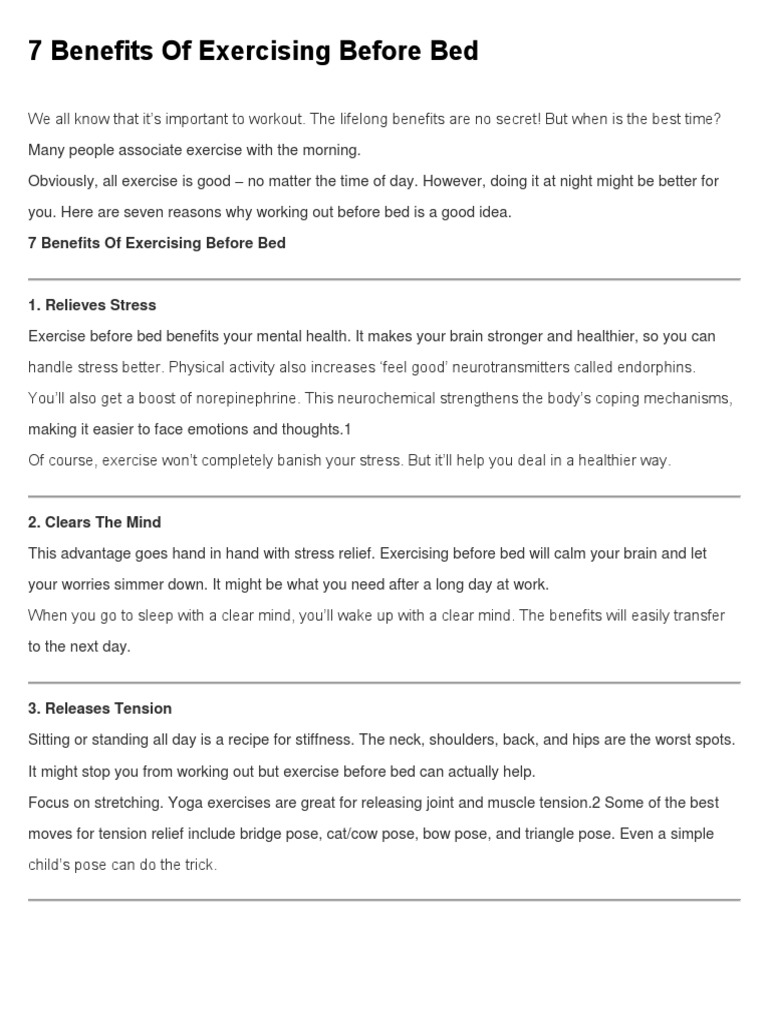 7 Benefits Of Exercising Before Bed

We all know that it's important to workout. The lifelong benefits are no secret! But when is the best time? Many people associate exercise with the morning.

Obviously, all exercise is good – no matter the time of day. However, doing it at night might be better for you. Here are seven reasons why working out before bed is a good idea.

7 Benefits Of Exercising Before Bed

1. Relieves Stress

Exercise before bed benefits your mental health. It makes your brain stronger and healthier, so you can handle stress better. Physical activity also increases 'feel good' neurotransmitters called endorphins. You'll also get a boost of norepinephrine. This neurochemical strengthens the body's coping mechanisms, making it easier to face emotions and thoughts.1

Of course, exercise won't completely banish your stress. But it'll help you deal in a healthier way.

2. Clears The Mind

This advantage goes hand in hand with stress relief. Exercising before bed will calm your brain and let your worries simmer down. It might be what you need after a long day at work.

When you go to sleep with a clear mind, you'll wake up with a clear mind. The benefits will easily transfer to the next day.

3. Releases Tension

Sitting or standing all day is a recipe for stiffness. The neck, shoulders, back, and hips are the worst spots. It might stop you from working out but exercise before bed can actually help.

Focus on stretching. Yoga exercises are great for releasing joint and muscle tension.2 Some of the best moves for tension relief include bridge pose, cat/cow pose, bow pose, and triangle pose. Even a simple child's pose can do the trick.